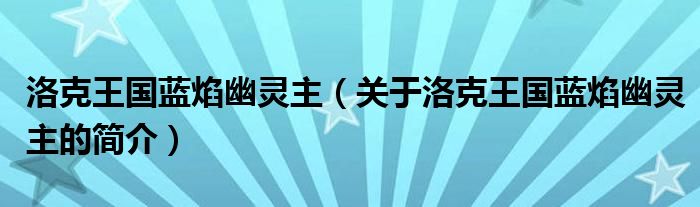 洛克王国蓝焰幽灵主（关于洛克王国蓝焰幽灵主的简介）